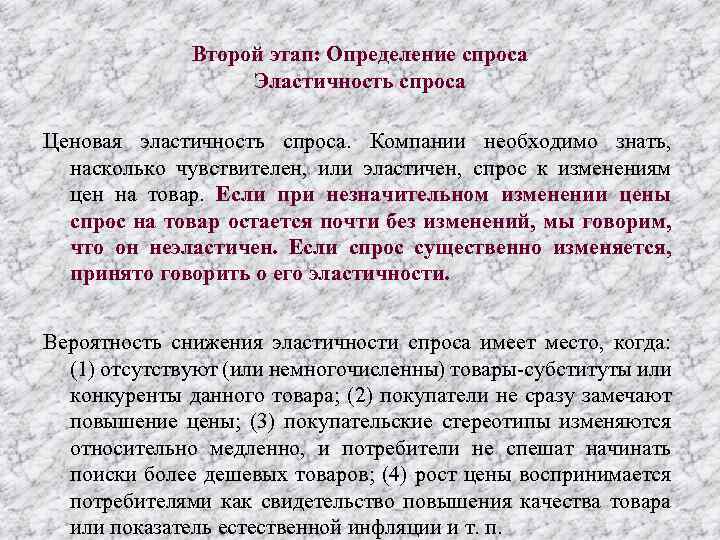 Второй этап: Определение спроса
Эластичность спроса

Ценовая эластичность спроса. Компании необходимо знать, насколько чувствителен, или эластичен, спрос к изменениям цен на товар. Если при незначительном изменении цены спрос на товар остается почти без изменений, мы говорим, что он неэластичен. Если спрос существенно изменяется, принято говорить о его эластичности.

Вероятность снижения эластичности спроса имеет место, когда: (1) отсутствуют (или немногочисленны) товары-субституты или конкуренты данного товара; (2) покупатели не сразу замечают повышение цены; (3) покупательские стереотипы изменяются относительно медленно, и потребители не спешат начинать поиски более дешевых товаров; (4) рост цены воспринимается потребителями как свидетельство повышения качества товара или показатель естественной инфляции и т. п.